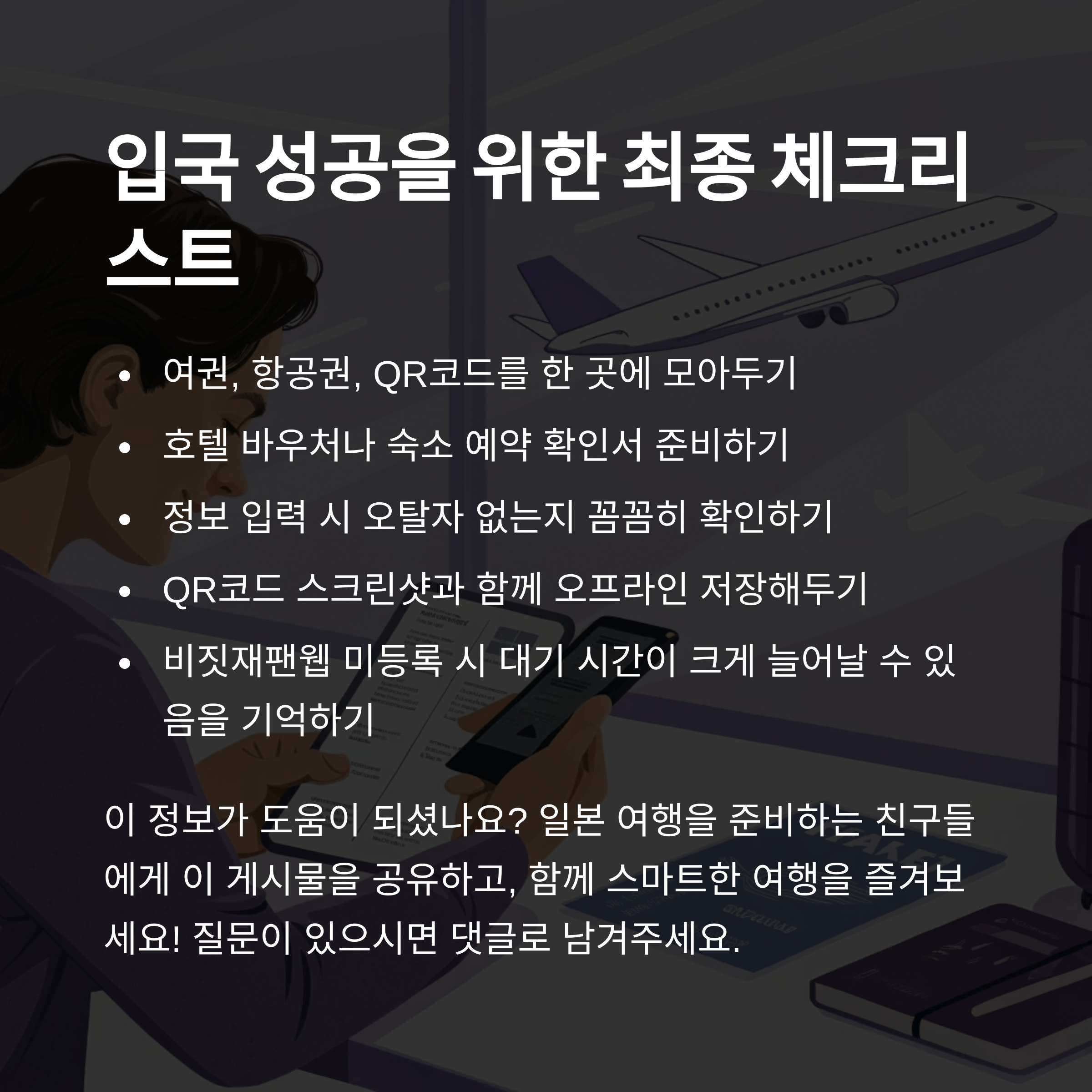 입국 성공을 위한 최종 체크리스트

• 여권, 항공권, QR코드를 한 곳에 모아두기
• 호텔 바우처나 숙소 예약 확인서 준비하기
• 정보 입력 시 오탈자 없는지 꼼꼼히 확인하기
• QR코드 스크린샷과 함께 오프라인 저장해두기
• 비짓재팬웹 미등록 시 대기 시간이 크게 늘어날 수 있음을 기억하기

이 정보가 도움이 되셨나요? 일본 여행을 준비하는 친구들에게 이 게시물을 공유하고, 함께 스마트한 여행을 즐겨보세요! 질문이 있으시면 댓글로 남겨주세요.